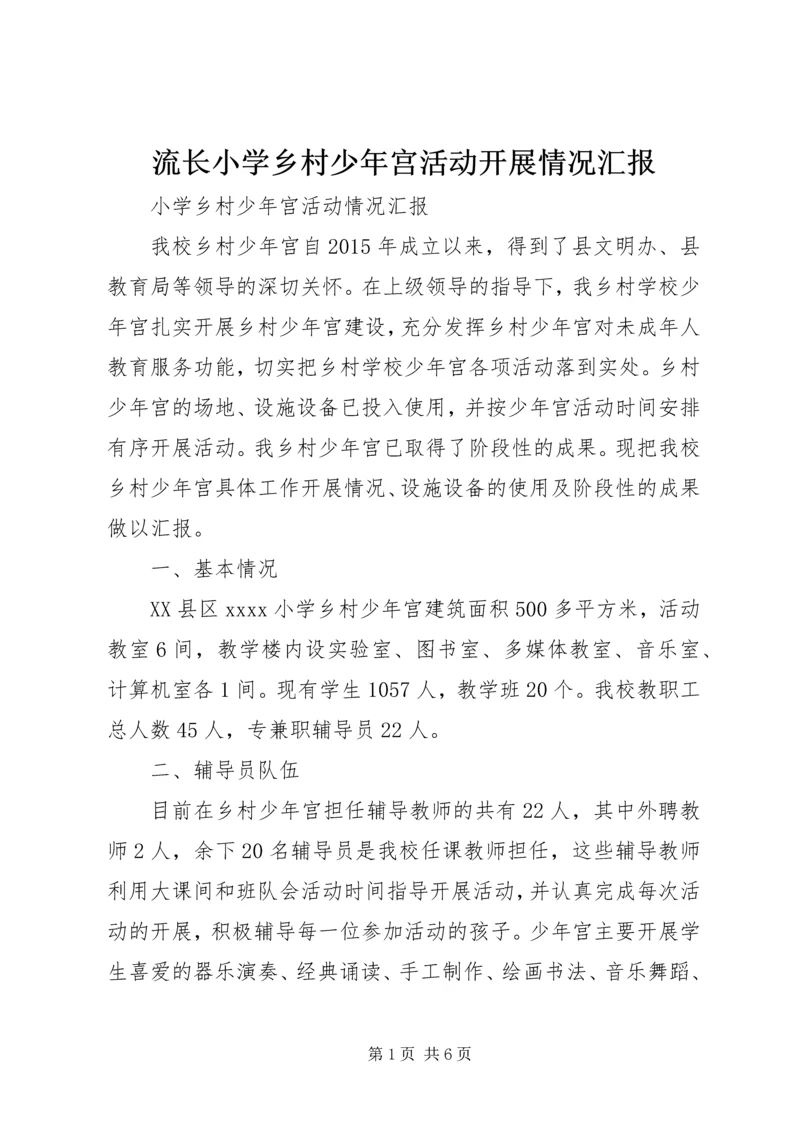 流长小学乡村少年宫活动开展情况汇报

小学乡村少年宫活动情况汇报

我校乡村少年宫自2015年成立以来，得到了县文明办、县教育局等领导的深切关怀。在上级领导的指导下，我乡村学校少年宫扎实开展乡村少年宫建设，充分发挥乡村少年宫对未成年人教育服务功能，切实把乡村学校少年宫各项活动落到实处。乡村少年宫的场地、设施设备已投入使用，并按少年宫活动时间安排有序开展活动。我乡村少年宫已取得了阶段性的成果。现把我校乡村少年宫具体工作开展情况、设施设备的使用及阶段性的成果做以汇报。

一、基本情况

XX县区xxxx小学乡村少年宫建筑面积500多平方米，活动教室6间，教学楼内设实验室、图书室、多媒体教室、音乐室、计算机室各1间。现有学生1057人，教学班20个。我校教职工总人数45人，专兼职辅导员22人。

二、辅导员队伍

目前在乡村少年宫担任辅导教师的共有22人，其中外聘教师2人，余下20名辅导员是我校任课教师担任，这些辅导教师利用大课间和班队会活动时间指导开展活动，并认真完成每次活动的开展，积极辅导每一位参加活动的孩子。少年宫主要开展学生喜爱的器乐演奏、经典诵读、手工制作、绘画书法、音乐舞蹈、

第1页 共6页